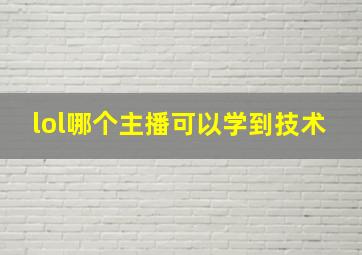 lol哪个主播可以学到技术